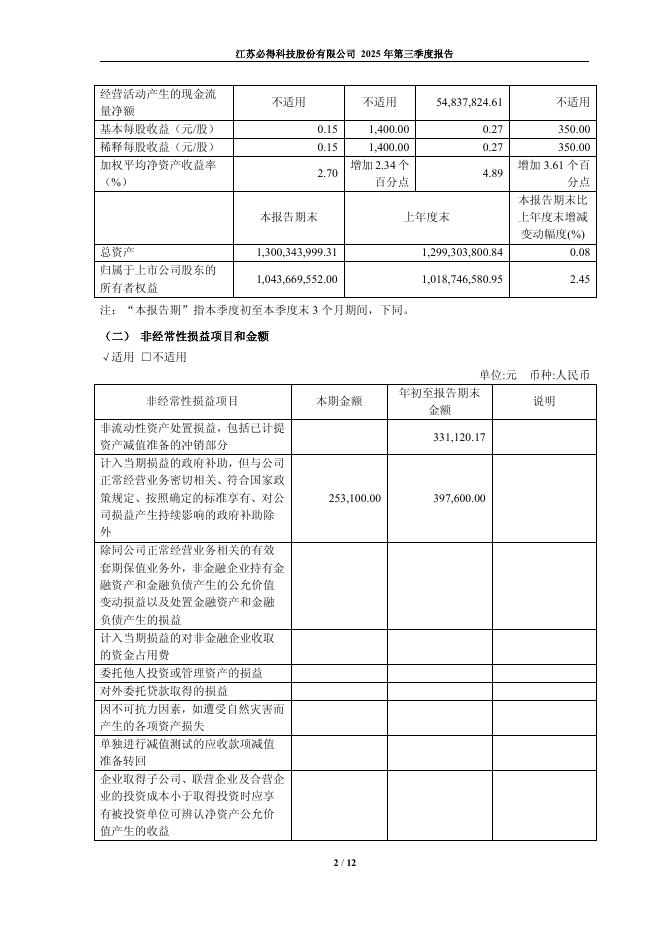 江苏必得科技股份有限公司 2025 年第三季度报告

| 经营活动产生的现金流量净额 | 不适用 | 不适用 | 54,837,824.61 | 不适用 |
|---|---|---|---|---|
| 基本每股收益（元/股） | 0.15 | 1,400.00 | 0.27 | 350.00 |
| 稀释每股收益（元/股） | 0.15 | 1,400.00 | 0.27 | 350.00 |
| 加权平均净资产收益率（%） | 2.70 | 增加 2.34 个百分点 | 4.89 | 增加 3.61 个百分点 |
|  | 本报告期末 | 上年度末 | | 本报告期末比上年度末增减变动幅度(%) |
| 总资产 | 1,300,343,999.31 | 1,299,303,800.84 | | 0.08 |
| 归属于上市公司股东的所有者权益 | 1,043,669,552.00 | 1,018,746,580.95 | | 2.45 |

注：“本报告期”指本季度初至本季度末 3 个月期间，下同。

（二） 非经常性损益项目和金额

√适用 □不适用

单位:元 币种:人民币

| 非经常性损益项目 | 本期金额 | 年初至报告期末金额 | 说明 |
|---|---|---|---|
| 非流动性资产处置损益，包括已计提资产减值准备的冲销部分 | | 331,120.17 | |
| 计入当期损益的政府补助，但与公司正常经营业务密切相关、符合国家政策规定、按照确定的标准享有、对公司损益产生持续影响的政府补助除外 | 253,100.00 | 397,600.00 | |
| 除同公司正常经营业务相关的有效套期保值业务外，非金融企业持有金融资产和金融负债产生的公允价值变动损益以及处置金融资产和金融负债产生的损益 | | | |
| 计入当期损益的对非金融企业收取的资金占用费 | | | |
| 委托他人投资或管理资产的损益 | | | |
| 对外委托贷款取得的损益 | | | |
| 因不可抗力因素，如遭受自然灾害而产生的各项资产损失 | | | |
| 单独进行减值测试的应收款项减值准备转回 | | | |
| 企业取得子公司、联营企业及合营企业的投资成本小于取得投资时应享有被投资单位可辨认净资产公允价值产生的收益 | | | |

2 / 12